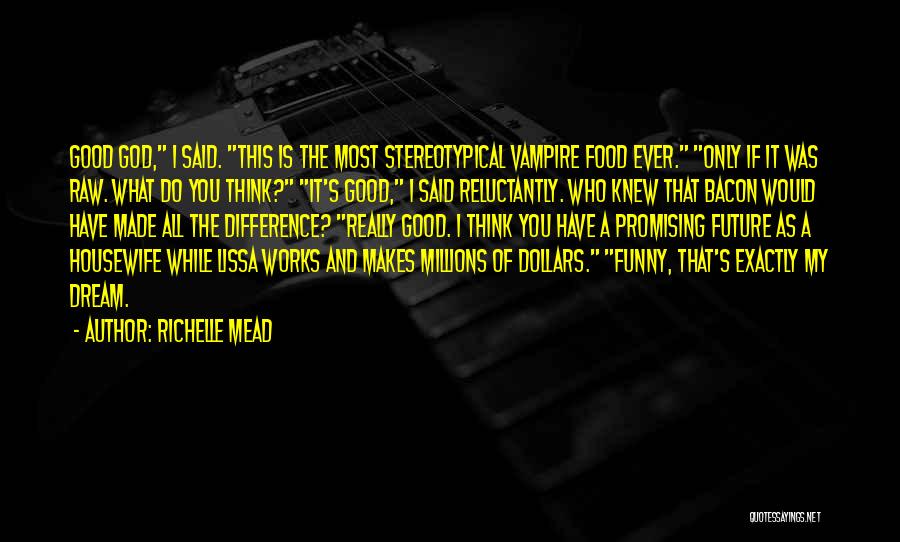 GOOD GOD," I SAID. "THIS IS THE MOST STEREOTYPICAL VAMPIRE FOOD EVER." "ONLY IF IT WAS RAW. WHAT DO YOU THINK?" "IT'S GOOD," I SAID RELUCTANTLY. WHO KNEW THAT BACON WOULD HAVE MADE ALL THE DIFFERENCE? "REALLY GOOD. I THINK YOU HAVE A PROMISING FUTURE AS A HOUSEWIFE WHILE LISSA WORKS AND MAKES MILLIONS OF DOLLARS." "FUNNY, THAT'S EXACTLY MY DREAM.

- AUTHOR: RICHELLE MEAD

QUOTESSAYINGS.NET